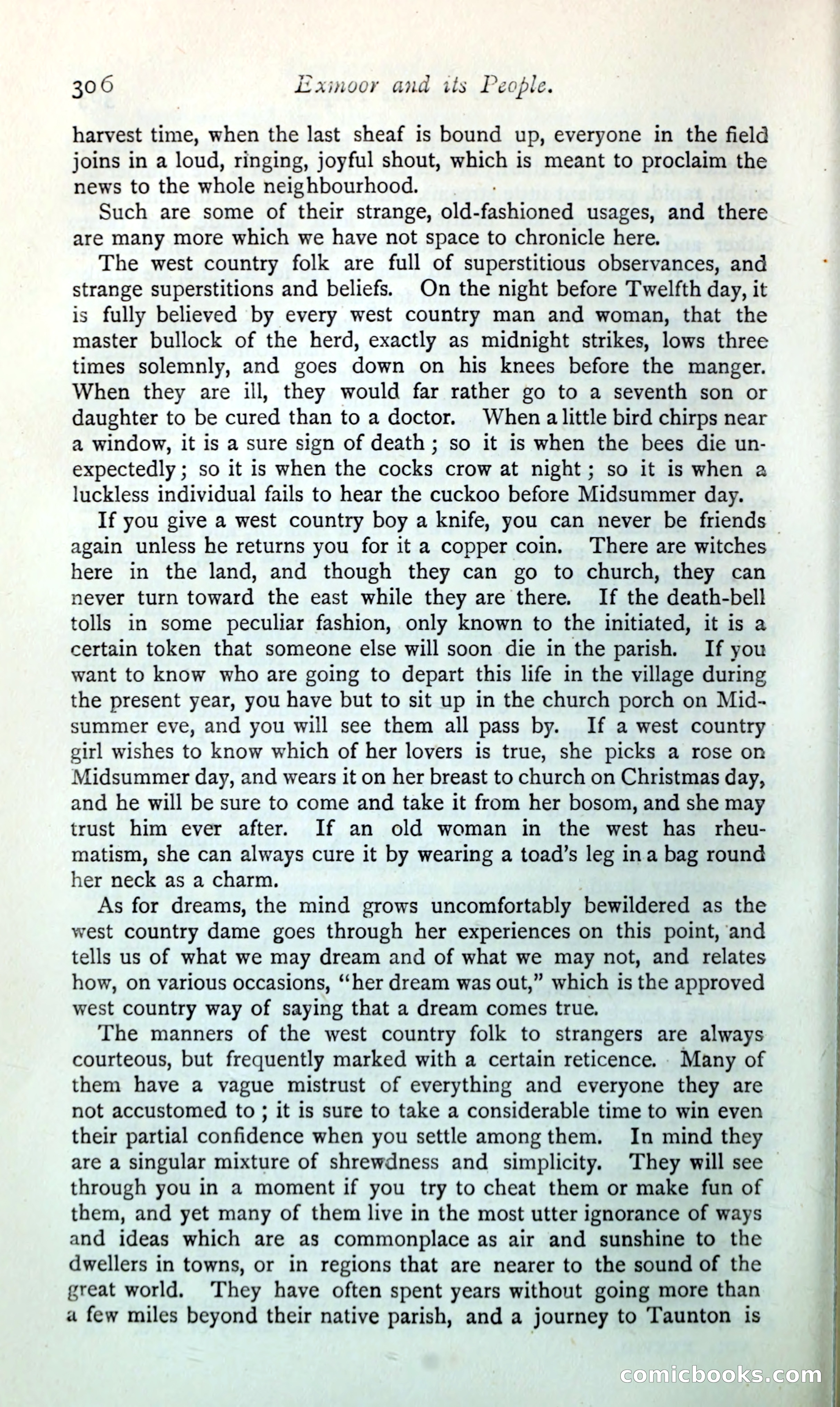 306 Exmoor and its People.

harvest time, when the last sheaf is bound up, everyone in the field joins in a loud, ringing, joyful shout, which is meant to proclaim the news to the whole neighbourhood.

Such are some of their strange, old-fashioned usages, and there are many more which we have not space to chronicle here.

The west country folk are full of superstitious observances, and strange superstitions and beliefs. On the night before Twelfth day, it is fully believed by every west country man and woman, that the master bullock of the herd, exactly as midnight strikes, lows three times solemnly, and goes down on his knees before the manger. When they are ill, they would far rather go to a seventh son or daughter to be cured than to a doctor. When a little bird chirps near a window, it is a sure sign of death; so it is when the bees die unexpectedly; so it is when the cocks crow at night; so it is when a luckless individual fails to hear the cuckoo before Midsummer day.

If you give a west country boy a knife, you can never be friends again unless he returns you for it a copper coin. There are witches here in the land, and though they can go to church, they can never turn toward the east while they are there. If the death-bell tolls in some peculiar fashion, only known to the initiated, it is a certain token that someone else will soon die in the parish. If you want to know who are going to depart this life in the village during the present year, you have but to sit up in the church porch on Midsummer eve, and you will see them all pass by. If a west country girl wishes to know which of her lovers is true, she picks a rose on Midsummer day, and wears it on her breast to church on Christmas day, and he will be sure to come and take it from her bosom, and she may trust him ever after. If an old woman in the west has rheumatism, she can always cure it by wearing a toad's leg in a bag round her neck as a charm.

As for dreams, the mind grows uncomfortably bewildered as the west country dame goes through her experiences on this point, and tells us of what we may dream and of what we may not, and relates how, on various occasions, "her dream was out," which is the approved west country way of saying that a dream comes true.

The manners of the west country folk to strangers are always courteous, but frequently marked with a certain reticence. Many of them have a vague mistrust of everything and everyone they are not accustomed to; it is sure to take a considerable time to win even their partial confidence when you settle among them. In mind they are a singular mixture of shrewdness and simplicity. They will see through you in a moment if you try to cheat them or make fun of them, and yet many of them live in the most utter ignorance of ways and ideas which are as commonplace as air and sunshine to the dwellers in towns, or in regions that are nearer to the sound of the great world. They have often spent years without going more than a few miles beyond their native parish, and a journey to Taunton is

comicbooks.com